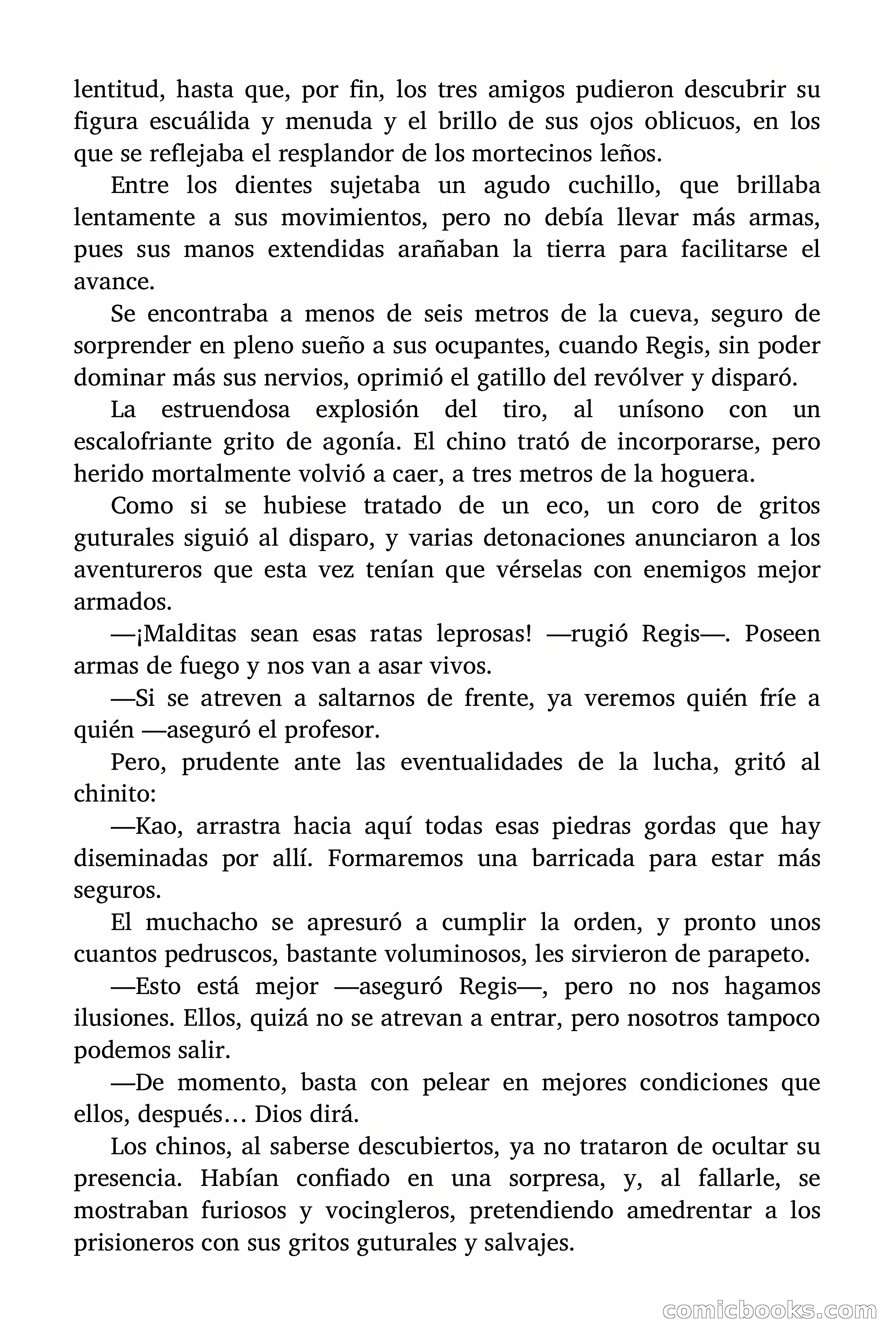 lentitud, hasta que, por fin, los tres amigos pudieron descubrir su figura escuálida y menuda y el brillo de sus ojos oblicuos, en los que se reflejaba el resplandor de los mortecinos leños.

Entre los dientes sujetaba un agudo cuchillo, que brillaba lentamente a sus movimientos, pero no debía llevar más armas, pues sus manos extendidas arañaban la tierra para facilitarse el avance.

Se encontraba a menos de seis metros de la cueva, seguro de sorprender en pleno sueño a sus ocupantes, cuando Regis, sin poder dominar más sus nervios, oprimió el gatillo del revólver y disparó.

La estruendosa explosión del tiro, al unísono con un escalofriante grito de agonía. El chino trató de incorporarse, pero herido mortalmente volvió a caer, a tres metros de la hoguera.

Como si se hubiese tratado de un eco, un coro de gritos guturales siguió al disparo, y varias detonaciones anunciaron a los aventureros que esta vez tenían que vérselas con enemigos mejor armados.

—¡Malditas sean esas ratas leprosas! —rugió Regis—. Poseen armas de fuego y nos van a asar vivos.

—Si se atreven a saltarnos de frente, ya veremos quién fríe a quién —aseguró el profesor.

Pero, prudente ante las eventualidades de la lucha, gritó al chinito:

—Kao, arrastra hacia aquí todas esas piedras gordas que hay diseminadas por allí. Formaremos una barricada para estar más seguros.

El muchacho se apresuró a cumplir la orden, y pronto unos cuantos pedruscos, bastante voluminosos, les sirvieron de parapeto.

—Esto está mejor —aseguró Regis—, pero no nos hagamos ilusiones. Ellos, quizá no se atrevan a entrar, pero nosotros tampoco podemos salir.

—De momento, basta con pelear en mejores condiciones que ellos, después… Dios dirá.

Los chinos, al saberse descubiertos, ya no trataron de ocultar su presencia. Habían confiado en una sorpresa, y, al fallarle, se mostraban furiosos y vocingleros, pretendiendo amedrentar a los prisioneros con sus gritos guturales y salvajes.

comicbooks.com